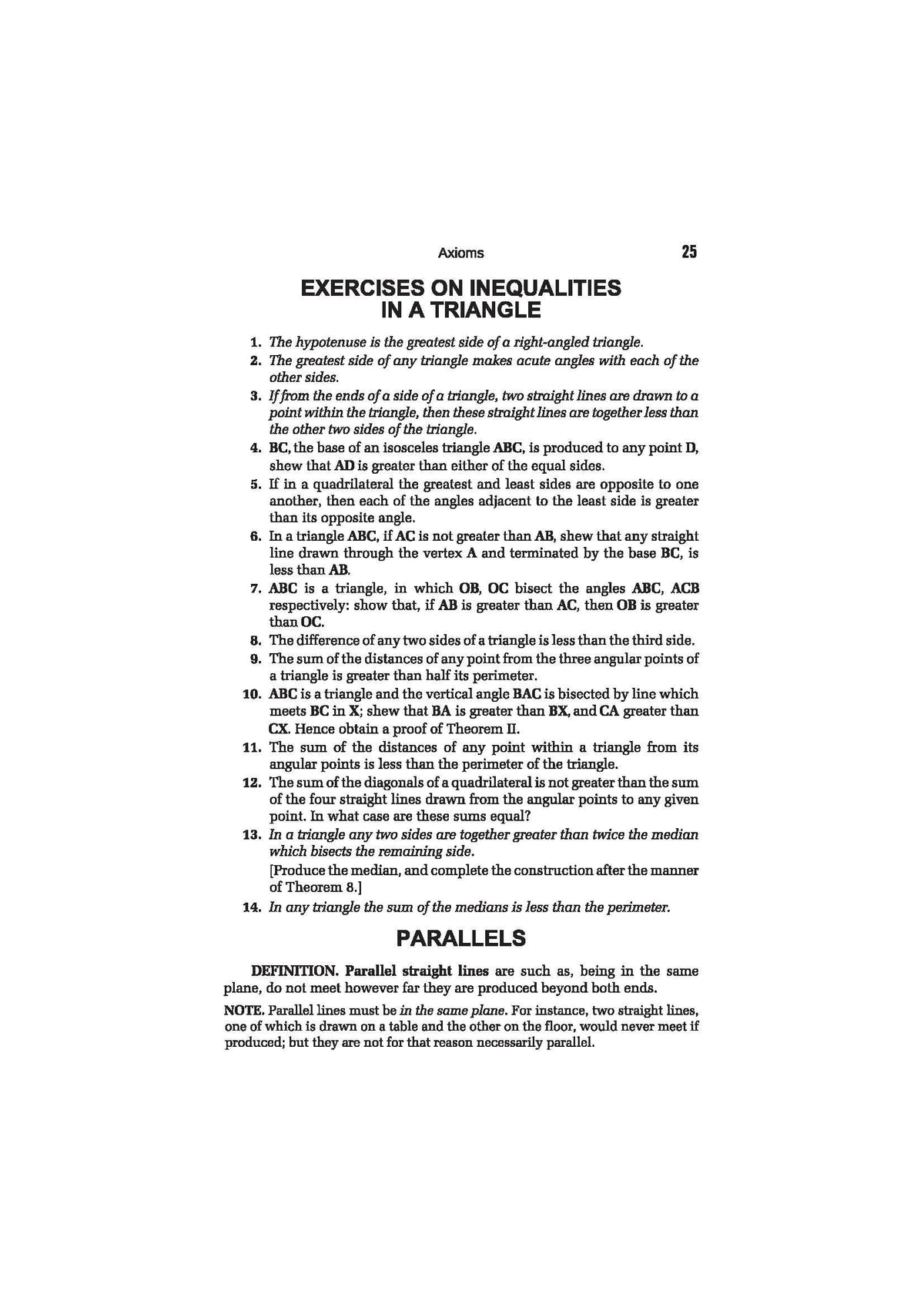 Axioms 25

EXERCISES ON INEQUALITIES IN A TRIANGLE

1. The hypotenuse is the greatest side of a right-angled triangle.

2. The greatest side of any triangle makes acute angles with each of the other sides.

3. If from the ends of a side of a triangle, two straight lines are drawn to a point within the triangle, then these straight lines are together less than the other two sides of the triangle.

4. BC, the base of an isosceles triangle ABC, is produced to any point D, shew that AD is greater than either of the equal sides.

5. If in a quadrilateral the greatest and least sides are opposite to one another, then each of the angles adjacent to the least side is greater than its opposite angle.

6. In a triangle ABC, if AC is not greater than AB, shew that any straight line drawn through the vertex A and terminated by the base BC, is less than AB.

7. ABC is a triangle, in which OB, OC bisect the angles ABC, ACB respectively: show that, if AB is greater than AC, then OB is greater than OC.

8. The difference of any two sides of a triangle is less than the third side.

9. The sum of the distances of any point from the three angular points of a triangle is greater than half its perimeter.

10. ABC is a triangle and the vertical angle BAC is bisected by line which meets BC in X; shew that BA is greater than BX, and CA greater than CX. Hence obtain a proof of Theorem II.

11. The sum of the distances of any point within a triangle from its angular points is less than the perimeter of the triangle.

12. The sum of the diagonals of a quadrilateral is not greater than the sum of the four straight lines drawn from the angular points to any given point. In what case are these sums equal?

13. In a triangle any two sides are together greater than twice the median which bisects the remaining side.

[Produce the median, and complete the construction after the manner of Theorem 8.]

14. In any triangle the sum of the medians is less than the perimeter.

PARALLELS

DEFINITION. Parallel straight lines are such as, being in the same plane, do not meet however far they are produced beyond both ends.

NOTE. Parallel lines must be in the same plane. For instance, two straight lines, one of which is drawn on a table and the other on the floor, would never meet if produced; but they are not for that reason necessarily parallel.